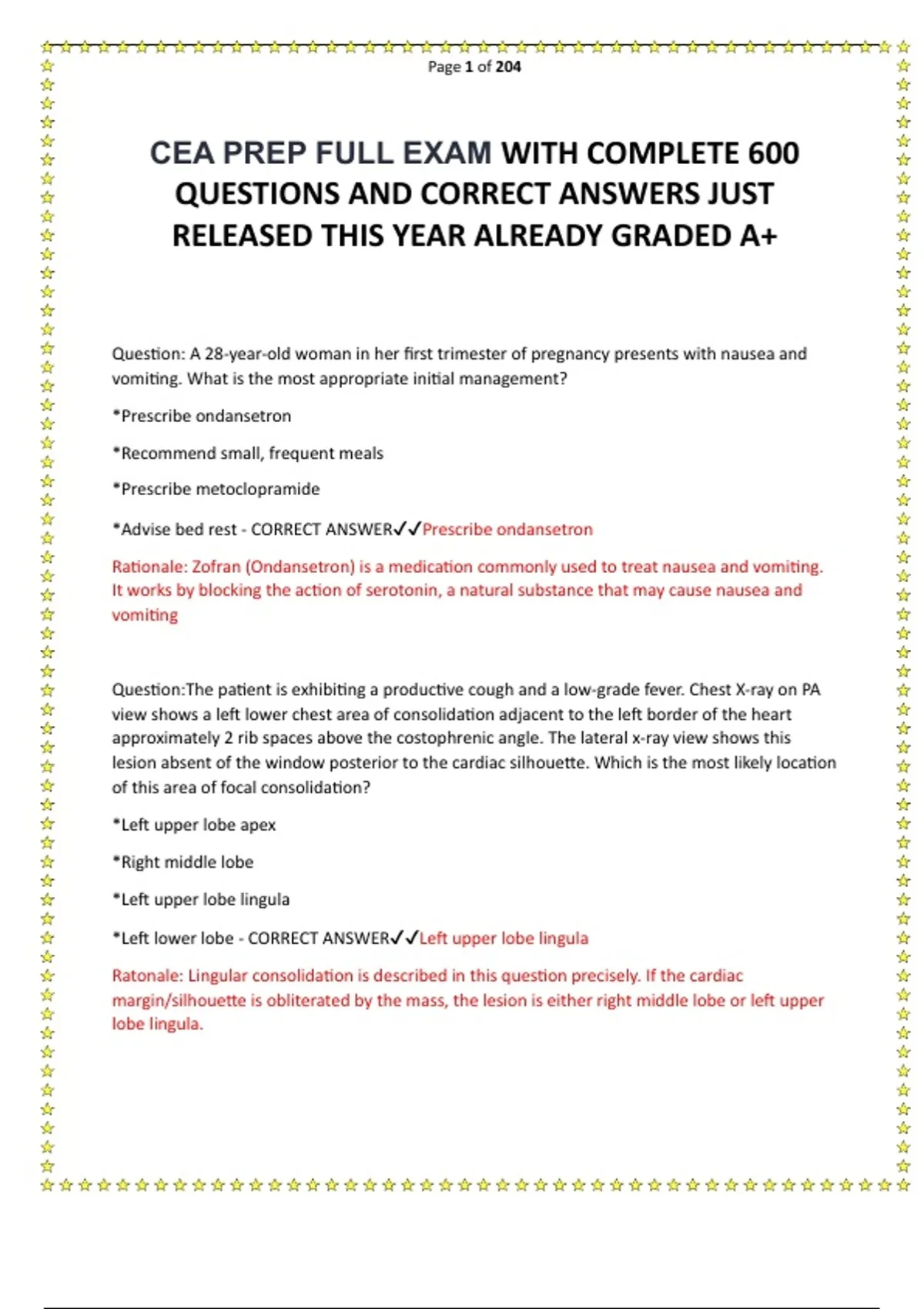 Page 1 of 204

CEA PREP FULL EXAM WITH COMPLETE 600 QUESTIONS AND CORRECT ANSWERS JUST RELEASED THIS YEAR ALREADY GRADED A+

Question: A 28-year-old woman in her first trimester of pregnancy presents with nausea and vomiting. What is the most appropriate initial management?

*Prescribe ondansetron

*Recommend small, frequent meals

*Prescribe metoclopramide

*Advise bed rest - CORRECT ANSWER✓✓Prescribe ondansetron

Rationale: Zofran (Ondansetron) is a medication commonly used to treat nausea and vomiting. It works by blocking the action of serotonin, a natural substance that may cause nausea and vomiting

Question:The patient is exhibiting a productive cough and a low-grade fever. Chest X-ray on PA view shows a left lower chest area of consolidation adjacent to the left border of the heart approximately 2 rib spaces above the costophrenic angle. The lateral x-ray view shows this lesion absent of the window posterior to the cardiac silhouette. Which is the most likely location of this area of focal consolidation?

*Left upper lobe apex

*Right middle lobe

*Left upper lobe lingula

*Left lower lobe - CORRECT ANSWER✓✓Left upper lobe lingula

Ratonale: Lingular consolidation is described in this question precisely. If the cardiac margin/silhouette is obliterated by the mass, the lesion is either right middle lobe or left upper lobe lingula.